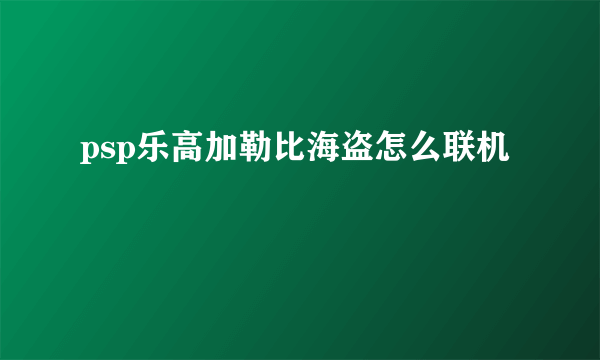 psp乐高加勒比海盗怎么联机